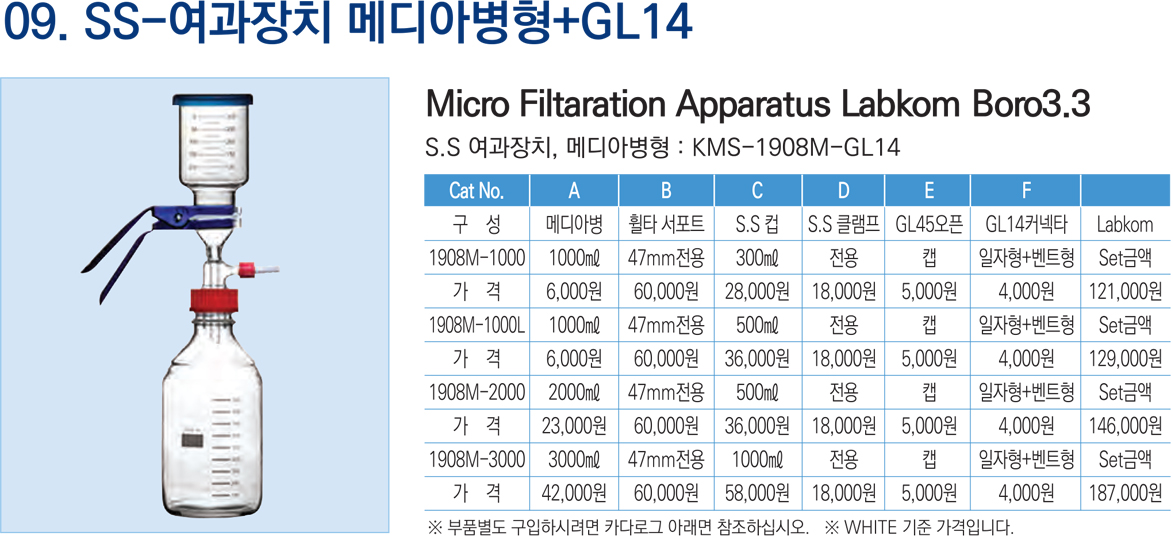 09. SS-여과장치 메디아병형+GL14

Micro Filtaration Apparatus Labkom Boro3.3

S.S 여과장치, 메디아병형 : KMS-1908M-GL14

| Cat No. | A | B | C | D | E | F | |
|---|---|---|---|---|---|---|---|
| 구 성 | 메디아병 | 휠타 서포트 | S.S 컵 | S.S 클램프 | GL45오픈 | GL14커넥타 | Labkom |
| 1908M-1000 | 1000㎖ | 47mm전용 | 300㎖ | 전용 | 캡 | 일자형+벤트형 | Set금액 |
| 가 격 | 6,000원 | 60,000원 | 28,000원 | 18,000원 | 5,000원 | 4,000원 | 121,000원 |
| 1908M-1000L | 1000㎖ | 47mm전용 | 500㎖ | 전용 | 캡 | 일자형+벤트형 | Set금액 |
| 가 격 | 6,000원 | 60,000원 | 36,000원 | 18,000원 | 5,000원 | 4,000원 | 129,000원 |
| 1908M-2000 | 2000㎖ | 47mm전용 | 500㎖ | 전용 | 캡 | 일자형+벤트형 | Set금액 |
| 가 격 | 23,000원 | 60,000원 | 36,000원 | 18,000원 | 5,000원 | 4,000원 | 146,000원 |
| 1908M-3000 | 3000㎖ | 47mm전용 | 1000㎖ | 전용 | 캡 | 일자형+벤트형 | Set금액 |
| 가 격 | 42,000원 | 60,000원 | 58,000원 | 18,000원 | 5,000원 | 4,000원 | 187,000원 |

※ 부품별도 구입하시려면 카다로그 아래면 참조하십시오. ※ WHITE 기준 가격입니다.